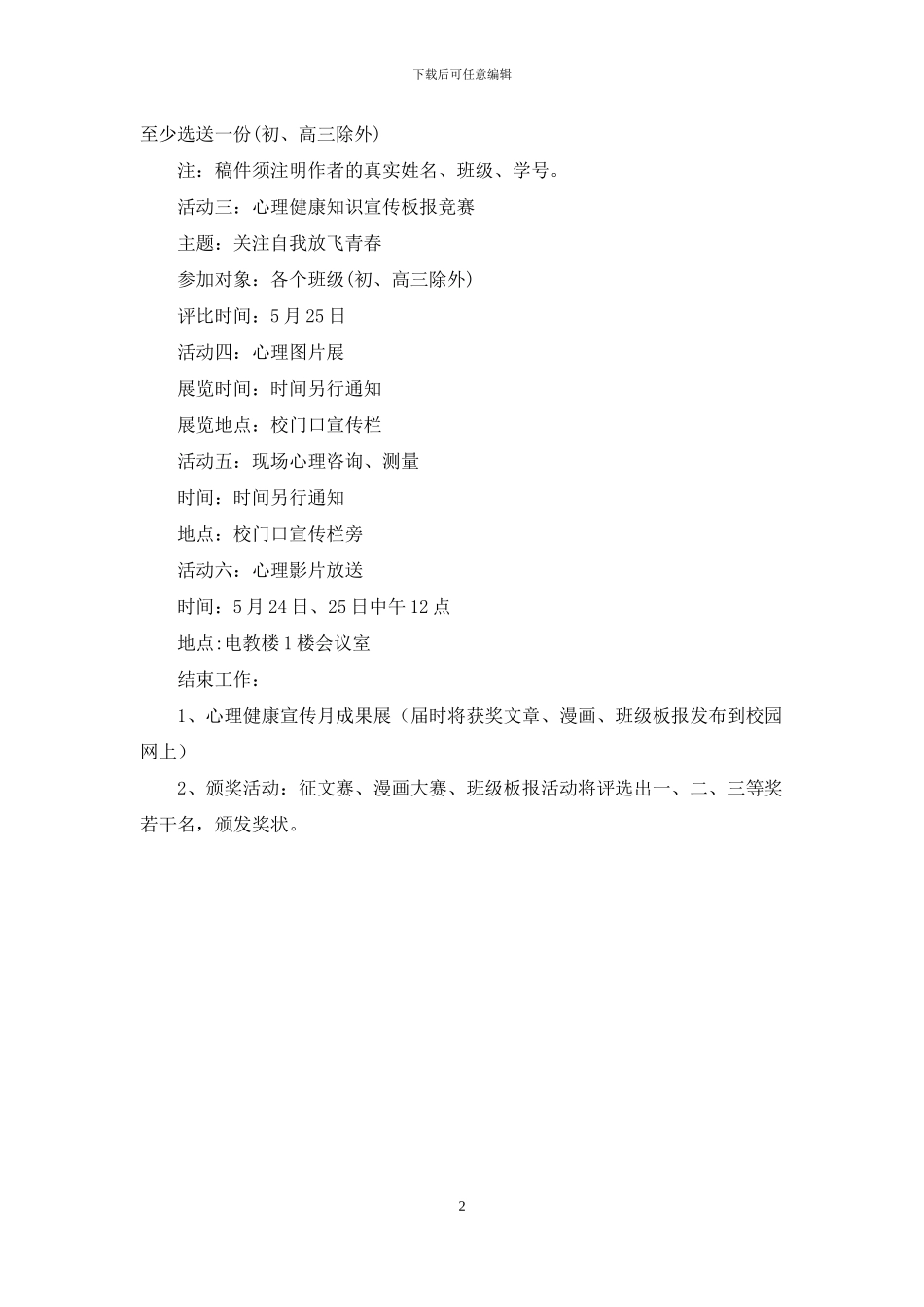 下载后可任意编辑

至少选送一份(初、高三除外)

注：稿件须注明作者的真实姓名、班级、学号。

活动三：心理健康知识宣传板报竞赛

主题：关注自我放飞青春

参加对象：各个班级(初、高三除外)

评比时间：5月25日

活动四：心理图片展

展览时间：时间另行通知

展览地点：校门口宣传栏

活动五：现场心理咨询、测量

时间：时间另行通知

地点：校门口宣传栏旁

活动六：心理影片放送

时间：5月24日、25日中午12点

地点:电教楼1楼会议室

结束工作：

1、心理健康宣传月成果展（届时将获奖文章、漫画、班级板报发布到校园网上）

2、颁奖活动：征文赛、漫画大赛、班级板报活动将评选出一、二、三等奖若干名，颁发奖状。

2